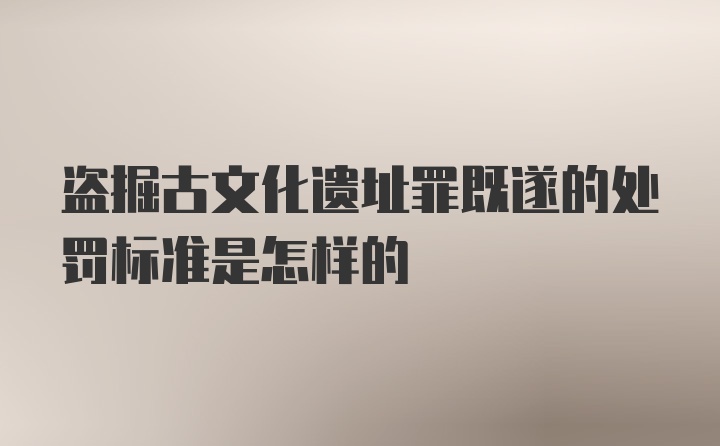 盗掘古文化遗址罪既遂的处罚标准是怎样的